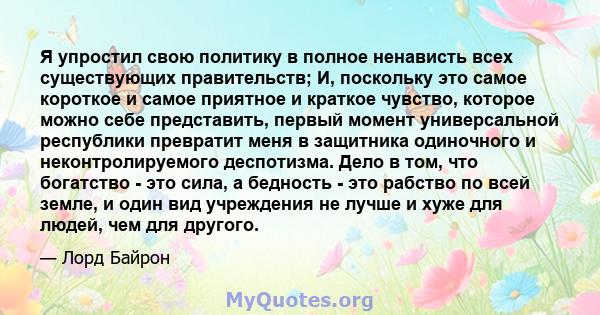 Я упростил свою политику в полное ненависть всех существующих правительств; И, поскольку это самое короткое и самое приятное и краткое чувство, которое можно себе представить, первый момент универсальной республики превратит меня в защитника одиночного и неконтролируемого деспотизма. Дело в том, что богатство - это сила, а бедность - это рабство по всей земле, и один вид учреждения не лучше и хуже для людей, чем для другого.

— Лорд Байрон

MyQuotes.org